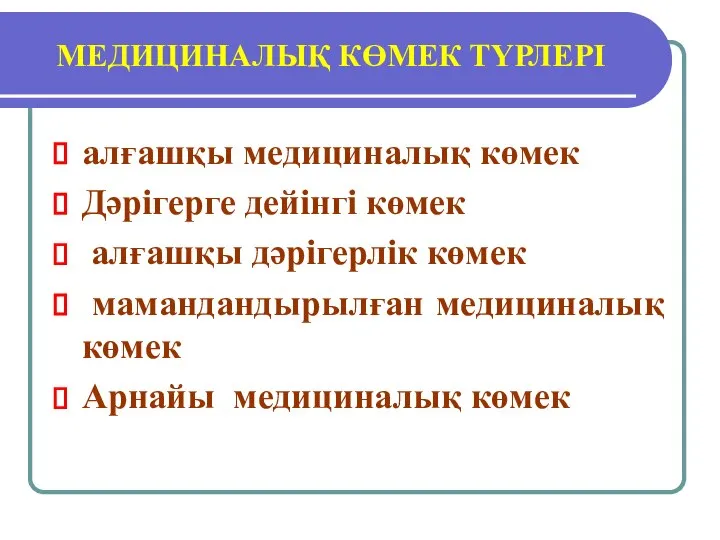 МЕДИЦИНАЛЫҚ КӨМЕК ТҮРЛЕРІ

алғашқы медициналық көмек

Дәрігерге дейінгі көмек

алғашқы дәрігерлік көмек

мамандандырылған медициналық көмек

Арнайы медициналық көмек